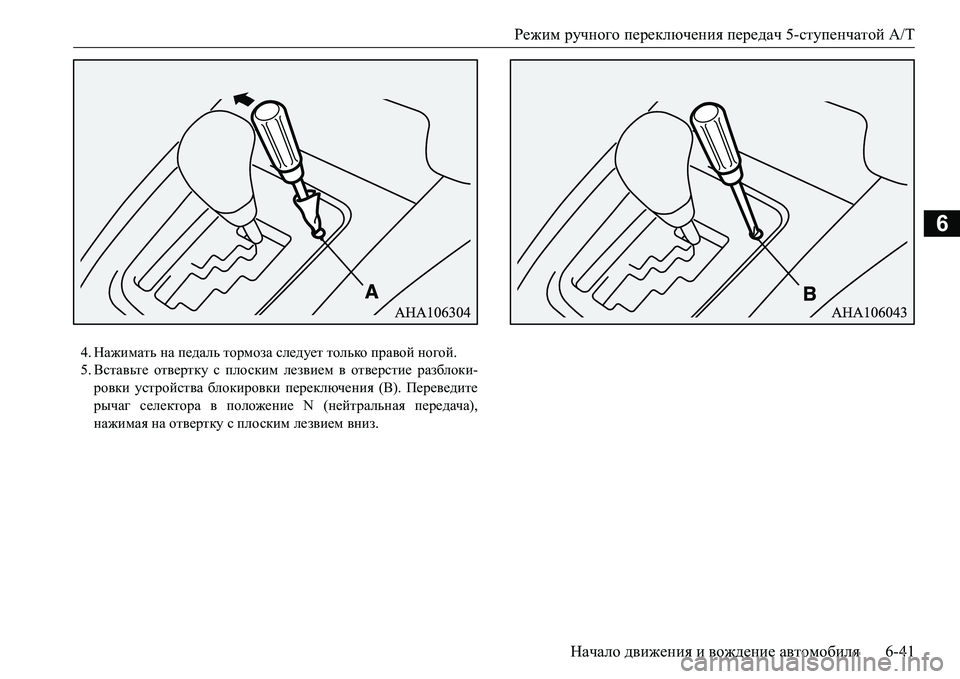 Режим ручного переключения передач 5-ступенчатой A/T

A

AHA106304

B

AHA106043

6

4. Нажимать на педаль тормоза следует только правой ногой.

5. Вставьте отвертку с плоским лезвием в отверстие разблокировки устройства блокировки переключения (B). Переведите рычаг селектора в положение N (нейтральная передача), нажимая на отвертку с плоским лезвием вниз.

Начало движения и вождение автомобиля 6-41

carmanualsonline.info